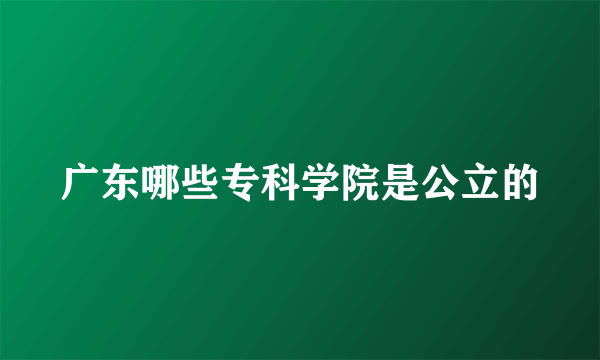 广东哪些专科学院是公立的